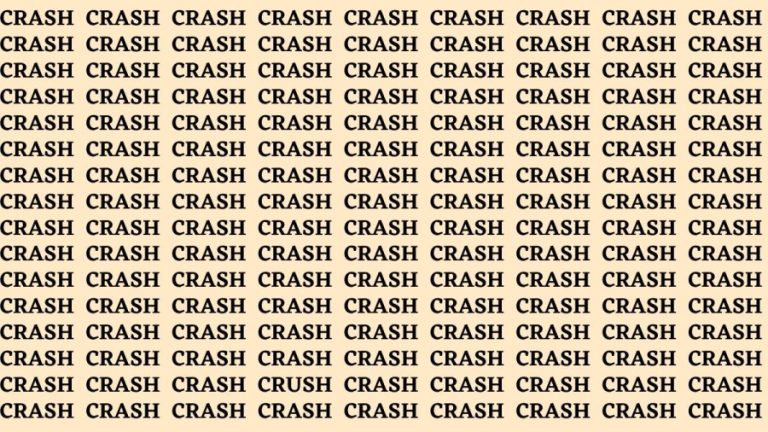 CRASH CRASH CRASH CRASH CRASH CRASH CRASH CRASH CRASH
CRASH CRASH CRASH CRASH CRASH CRASH CRASH CRASH CRASH
CRASH CRASH CRASH CRASH CRASH CRASH CRASH CRASH CRASH
CRASH CRASH CRASH CRASH CRASH CRASH CRASH CRASH CRASH
CRASH CRASH CRASH CRASH CRASH CRASH CRASH CRASH CRASH
CRASH CRASH CRASH CRASH CRASH CRASH CRASH CRASH CRASH
CRASH CRASH CRASH CRASH CRASH CRASH CRASH CRASH CRASH
CRASH CRASH CRASH CRASH CRASH CRASH CRASH CRASH CRASH
CRASH CRASH CRASH CRASH CRASH CRASH CRASH CRASH CRASH
CRASH CRASH CRASH CRASH CRASH CRASH CRASH CRASH CRASH
CRASH CRASH CRASH CRASH CRASH CRASH CRASH CRASH CRASH
CRASH CRASH CRASH CRASH CRASH CRASH CRASH CRASH CRASH
CRASH CRASH CRASH CRASH CRASH CRASH CRASH CRASH CRASH
CRASH CRASH CRASH CRASH CRASH CRASH CRASH CRASH CRASH
CRASH CRASH CRASH CRUSH CRASH CRASH CRASH CRASH CRASH
CRASH CRASH CRASH CRASH CRASH CRASH CRASH CRASH CRASH